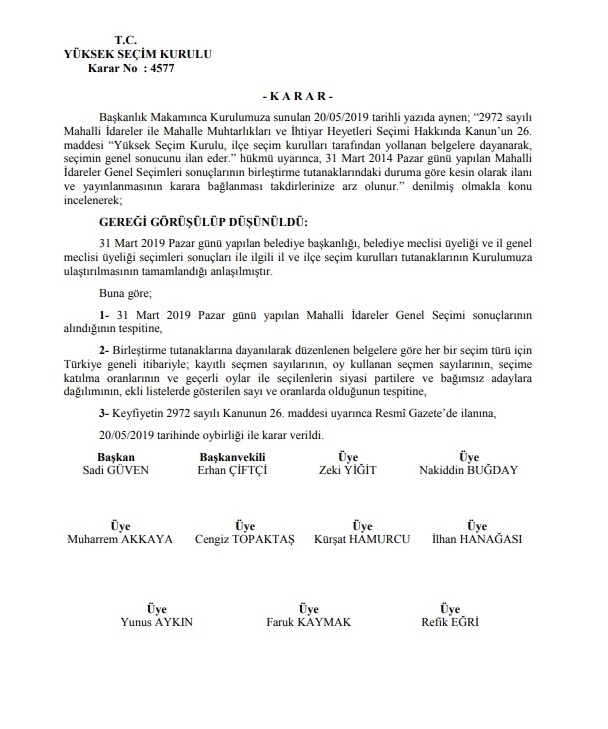 T.C.
YÜKSEK SEÇİM KURULU
Karar No : 4577

- K A R A R -

Başkanlık Makamınca Kurulumuza sunulan 20/05/2019 tarihli yazıda aynen; "2972 sayılı Mahalli İdareler ile Mahalle Muhtarlıkları ve İhtiyar Heyetleri Seçimi Hakkında Kanun'un 26. maddesi "Yüksek Seçim Kurulu, ilçe seçim kurulları tarafından yollanan belgelere dayanarak, seçimin genel sonucunu ilan eder." hükmü uyarınca, 31 Mart 2014 Pazar günü yapılan Mahalli İdareler Genel Seçimleri sonuçlarının birleştirme tutanaklarındaki duruma göre kesin olarak ilanı ve yayınlanmasının karara bağlanması takdirlerinize arz olunur." denilmiş olmakla konu incelenerek;

GEREĞİ GÖRÜŞÜLÜP DÜŞÜNÜLDÜ:

31 Mart 2019 Pazar günü yapılan belediye başkanlığı, belediye meclisi üyeliği ve il genel meclisi üyeliği seçimleri sonuçları ile ilgili il ve ilçe seçim kurulları tutanaklarının Kurulumuza ulaştırılmasının tamamlandığı anlaşılmıştır.

Buna göre;

1- 31 Mart 2019 Pazar günü yapılan Mahalli İdareler Genel Seçimi sonuçlarının alındığının tespitine,

2- Birleştirme tutanaklarına dayanılarak düzenlenen belgelere göre her bir seçim türü için Türkiye geneli itibariyle; kayıtlı seçmen sayılarının, oy kullanan seçmen sayılarının, seçime katılma oranlarının ve geçerli oylar ile seçilenlerin siyasi partilere ve bağımsız adaylara dağılımının, ekli listelerde gösterilen sayı ve oranlarda olduğunun tespitine,

3- Keyfiyetin 2972 sayılı Kanunun 26. maddesi uyarınca Resmî Gazete'de ilanına,

20/05/2019 tarihinde oybirliği ile karar verildi.

Başkan
Sadi GÜVEN

Başkanvekili
Erhan ÇİFTÇİ

Üye
Zeki YİĞİT

Üye
Nakiddin BUĞDAY

Üye
Muharrem AKKAYA

Üye
Cengiz TOPAKTAŞ

Üye
Kürşat HAMURCU

Üye
İlhan HANAĞASI

Üye
Yunus AYKIN

Üye
Faruk KAYMAK

Üye
Refik EĞRİ